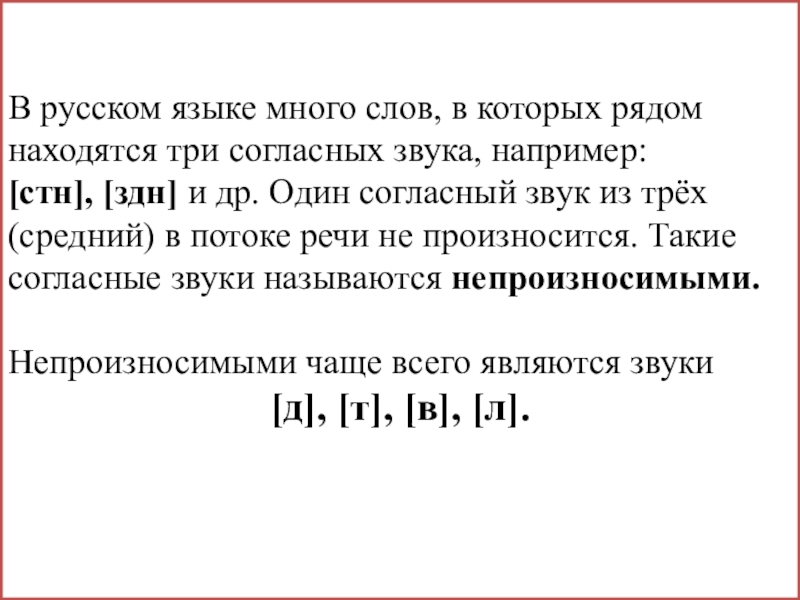 В русском языке много слов, в которых рядом находятся три согласных звука, например: [стн], [здн] и др. Один согласный звук из трёх (средний) в потоке речи не произносится. Такие согласные звуки называются непроизносимыми.

Непроизносимыми чаще всего являются звуки [д], [т], [в], [л].